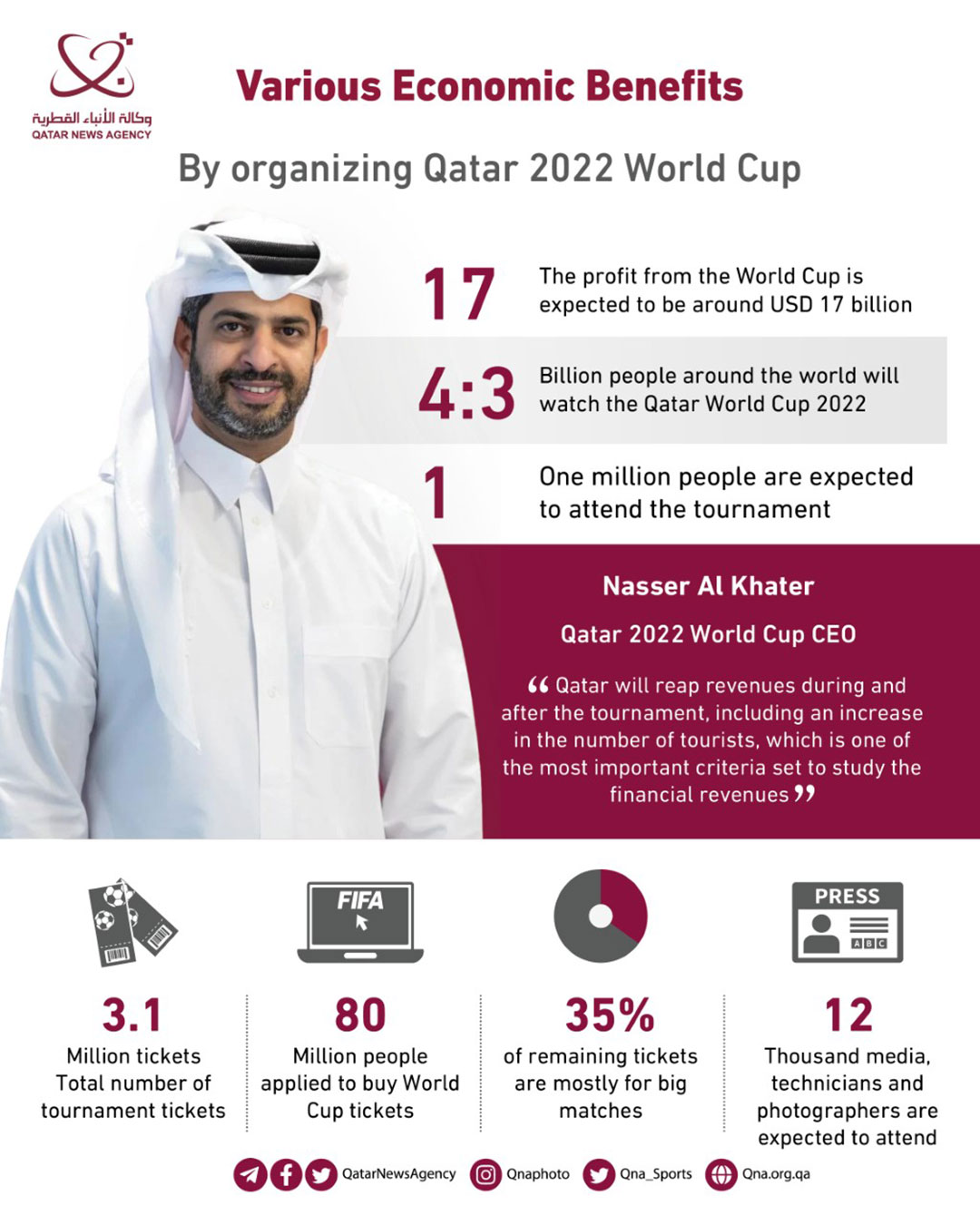 وكالة الأنباء القطرية
QATAR NEWS AGENCY

Various Economic Benefits

By organizing Qatar 2022 World Cup

17 The profit from the World Cup is expected to be around USD 17 billion

4:3 Billion people around the world will watch the Qatar World Cup 2022

1 One million people are expected to attend the tournament

Nasser Al Khater

Qatar 2022 World Cup CEO

“ Qatar will reap revenues during and after the tournament, including an increase in the number of tourists, which is one of the most important criteria set to study the financial revenues ”

FIFA

PRESS

ABC

3.1
Million tickets Total number of tournament tickets

80
Million people applied to buy World Cup tickets

35%
of remaining tickets are mostly for big matches

12
Thousand media, technicians and photographers are expected to attend

QatarNewsAgency Qnaphoto Qna_Sports Qna.org.qa